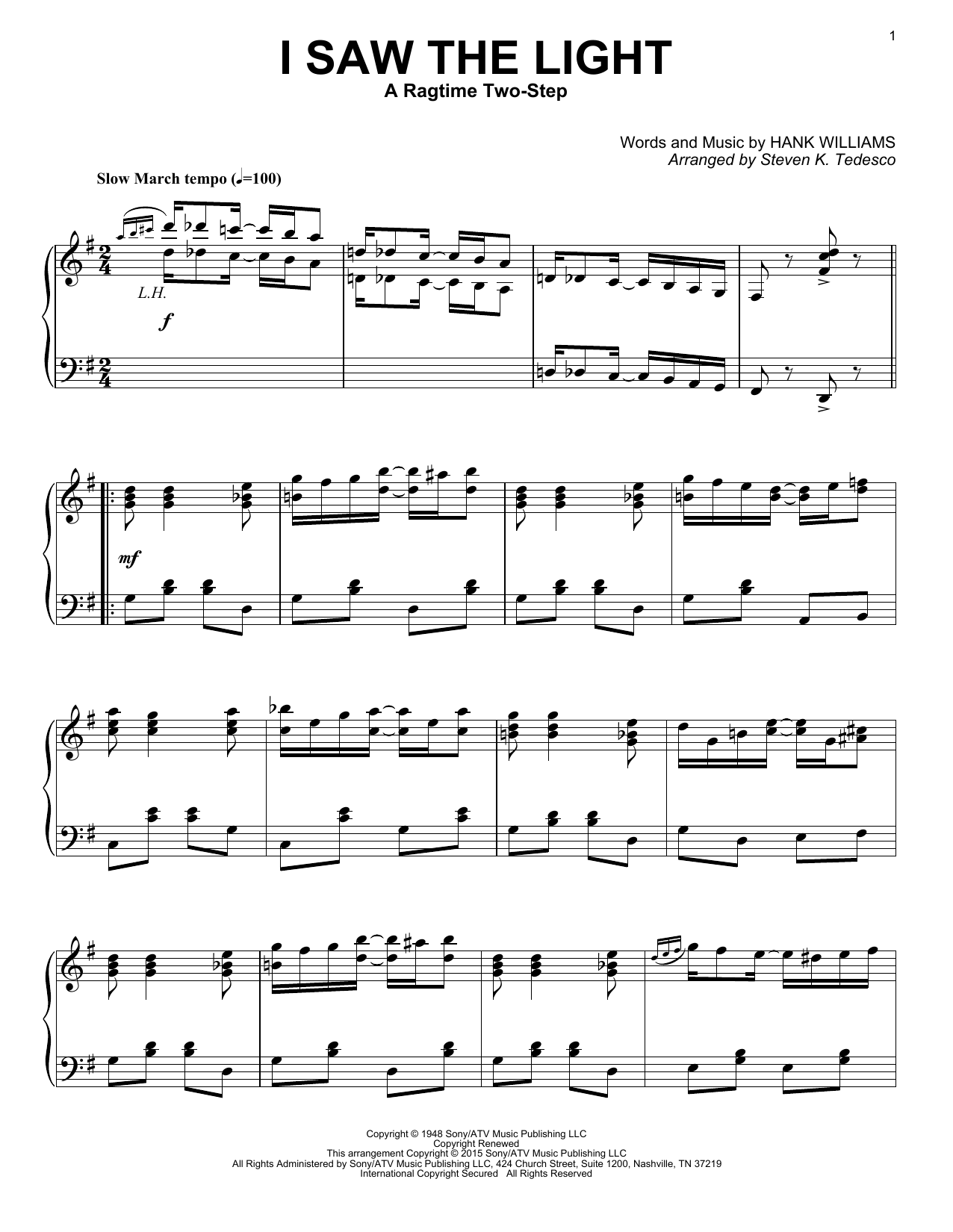 1

I SAW THE LIGHT

A Ragtime Two-Step

Words and Music by HANK WILLIAMS
Arranged by Steven K. Tedesco

Slow March tempo (♩=100)

L.H.

f

mf

Copyright © 1948 Sony/ATV Music Publishing LLC
Copyright Renewed
This arrangement Copyright © 2015 Sony/ATV Music Publishing LLC
All Rights Administered by Sony/ATV Music Publishing LLC, 424 Church Street, Suite 1200, Nashville, TN 37219
International Copyright Secured All Rights Reserved